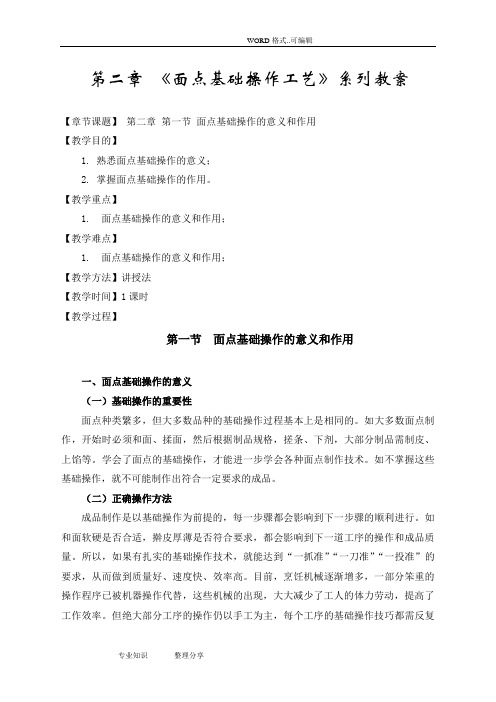 WORD 格式..可编辑

第二章 《面点基础操作工艺》系列教案

【章节课题】 第二章 第一节 面点基础操作的意义和作用

【教学目的】

1. 熟悉面点基础操作的意义；

2. 掌握面点基础操作的作用。

【教学重点】

1. 面点基础操作的意义和作用；

【教学难点】

1. 面点基础操作的意义和作用；

【教学方法】讲授法

【教学时间】1 课时

【教学过程】

第一节 面点基础操作的意义和作用

一、面点基础操作的意义

（一）基础操作的重要性

面点种类繁多，但大多数品种的基础操作过程基本上是相同的。如大多数面点制作，开始时必须和面、揉面，然后根据制品规格，搓条、下剂，大部分制品需制皮、上馅等。学会了面点的基础操作，才能进一步学会各种面点制作技术。如不掌握这些基础操作，就不可能制作出符合一定要求的成品。

（二）正确操作方法

成品制作是以基础操作为前提的，每一步骤都会影响到下一步骤的顺利进行。如和面软硬是否合适，擀皮厚薄是否符合要求，都会影响到下一道工序的操作和成品质量。所以，如果有扎实的基础操作技术，就能达到“一抓准”“一刀准”“一投准”的要求，从而做到质量好、速度快、效率高。目前，烹饪机械逐渐增多，一部分笨重的操作程序已被机器操作代替，这些机械的出现，大大减少了工人的体力劳动，提高了工作效率。但绝大部分工序的操作仍以手工为主，每个工序的基础操作技巧都需反复

专业知识 整理分享